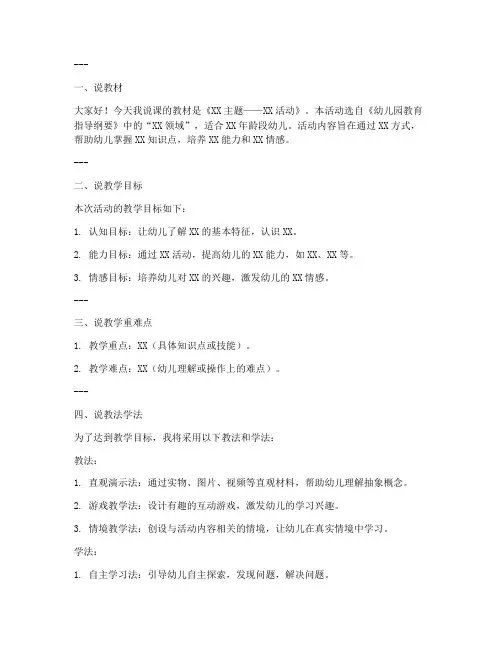 ---

一、说教材

大家好！今天我说课的教材是《XX 主题——XX 活动》。本活动选自《幼儿园教育指导纲要》中的“XX 领域”，适合 XX 年龄段幼儿。活动内容旨在通过 XX 方式，帮助幼儿掌握 XX 知识点，培养 XX 能力和 XX 情感。

---

二、说教学目标

本次活动的教学目标如下：

1. 认知目标：让幼儿了解 XX 的基本特征，认识 XX。

2. 能力目标：通过 XX 活动，提高幼儿的 XX 能力，如 XX、XX 等。

3. 情感目标：培养幼儿对 XX 的兴趣，激发幼儿的 XX 情感。

---

三、说教学重难点

1. 教学重点：XX（具体知识点或技能）。

2. 教学难点：XX（幼儿理解或操作上的难点）。

---

四、说教法学法

为了达到教学目标，我将采用以下教法和学法：

教法：

1. 直观演示法：通过实物、图片、视频等直观材料，帮助幼儿理解抽象概念。

2. 游戏教学法：设计有趣的互动游戏，激发幼儿的学习兴趣。

3. 情境教学法：创设与活动内容相关的情境，让幼儿在真实情境中学习。

学法：

1. 自主学习法：引导幼儿自主探索，发现问题，解决问题。